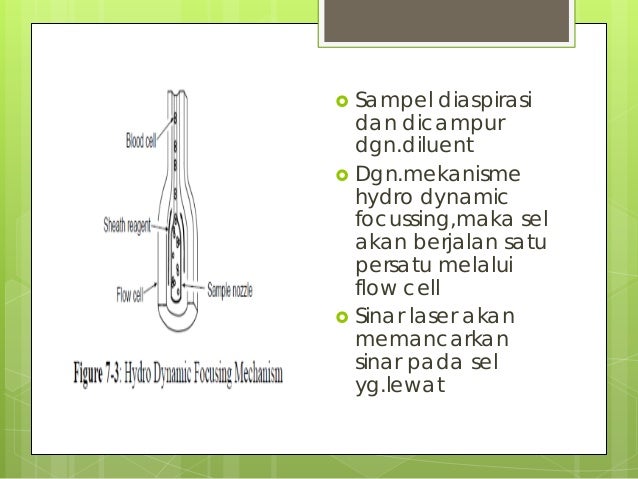 Blood cell

Sheath reagent

Flow cell

Sample nozzle

Figure 7-3: Hydro Dynamic Focusing Mechanism

Sampel diaspirasi dan dicampur dgn.diluent

Dgn.mekanisme hydro dynamic focussing,maka sel akan berjalan satu persatu melalui flow cell

Sinar laser akan memancarkan sinar pada sel yg.lewat